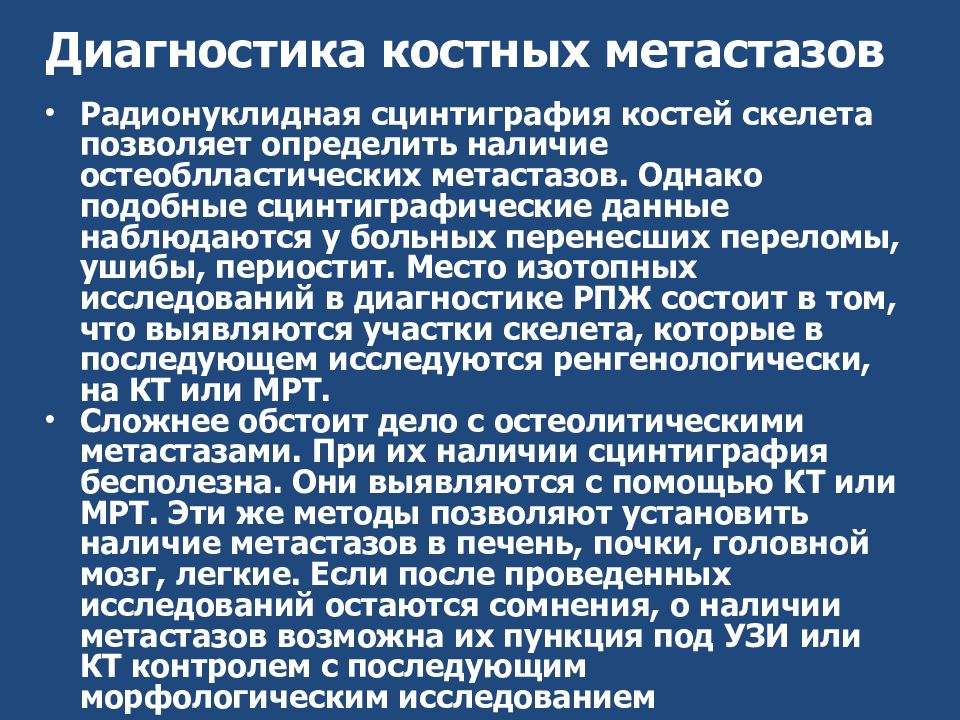 Диагностика костных метастазов

• Радионуклидная сцинтиграфия костей скелета позволяет определить наличие остеоблластических метастазов. Однако подобные сцинтиграфические данные наблюдаются у больных перенесших переломы, ушибы, периостит. Место изотопных исследований в диагностике РПЖ состоит в том, что выявляются участки скелета, которые в последующем исследуются ренгенологически, на КТ или МРТ.

• Сложнее обстоит дело с остеолитическими метастазами. При их наличии сцинтиграфия бесполезна. Они выявляются с помощью КТ или МРТ. Эти же методы позволяют установить наличие метастазов в печень, почки, головной мозг, легкие. Если после проведенных исследований остаются сомнения, о наличии метастазов возможна их пункция под УЗИ или КТ контролем с последующим морфологическим исследованием